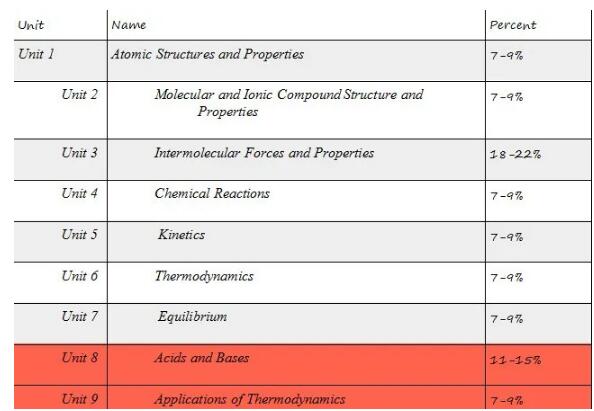 | Unit | Name | Percent |
|---|---|---|
| Unit 1 | Atomic Structures and Properties | 7-9% |
| Unit 2 | Molecular and Ionic Compound Structure and Properties | 7-9% |
| Unit 3 | Intermolecular Forces and Properties | 18-22% |
| Unit 4 | Chemical Reactions | 7-9% |
| Unit 5 | Kinetics | 7-9% |
| Unit 6 | Thermodynamics | 7-9% |
| Unit 7 | Equilibrium | 7-9% |
| Unit 8 | Acids and Bases | 11-15% |
| Unit 9 | Applications of Thermodynamics | 7-9% |